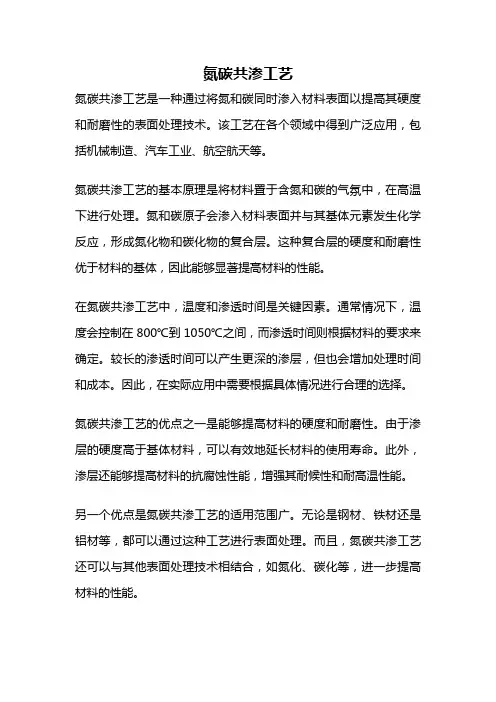 氮碳共渗工艺

氮碳共渗工艺是一种通过将氮和碳同时渗入材料表面以提高其硬度和耐磨性的表面处理技术。该工艺在各个领域中得到广泛应用，包括机械制造、汽车工业、航空航天等。

氮碳共渗工艺的基本原理是将材料置于含氮和碳的气氛中，在高温下进行处理。氮和碳原子会渗入材料表面并与其基体元素发生化学反应，形成氮化物和碳化物的复合层。这种复合层的硬度和耐磨性优于材料的基体，因此能够显著提高材料的性能。

在氮碳共渗工艺中，温度和渗透时间是关键因素。通常情况下，温度会控制在 800℃到 1050℃之间，而渗透时间则根据材料的要求来确定。较长的渗透时间可以产生更深的渗层，但也会增加处理时间和成本。因此，在实际应用中需要根据具体情况进行合理的选择。

氮碳共渗工艺的优点之一是能够提高材料的硬度和耐磨性。由于渗层的硬度高于基体材料，可以有效地延长材料的使用寿命。此外，渗层还能够提高材料的抗腐蚀性能，增强其耐候性和耐高温性能。

另一个优点是氮碳共渗工艺的适用范围广。无论是钢材、铁材还是铝材等，都可以通过这种工艺进行表面处理。而且，氮碳共渗工艺还可以与其他表面处理技术相结合，如氮化、碳化等，进一步提高材料的性能。